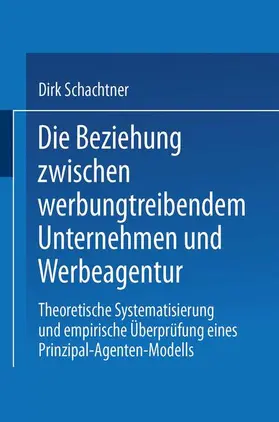 Dirk Schachtner

Die Beziehung zwischen werbungtreibendem Unternehmen und Werbeagentur

Theoretische Systematisierung und empirische Überprüfung eines Prinzipal-Agenten-Modells